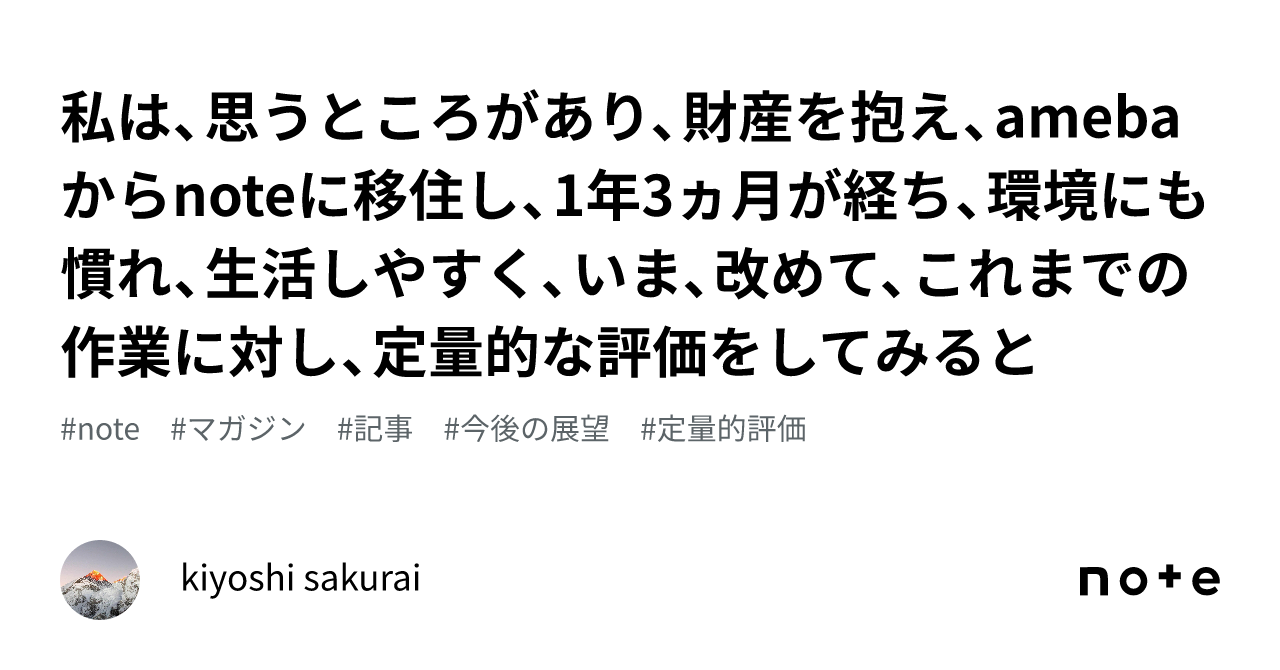 私は、思うところがあり、財産を抱え、amebaからnoteに移住し、1年3ヵ月が経ち、環境にも慣れ、生活しやすく、いま、改めて、これまでの作業に対し、定量的な評価をしてみると

#note #マガジン #記事 #今後の展望 #定量的評価

kiyoshi sakurai

note